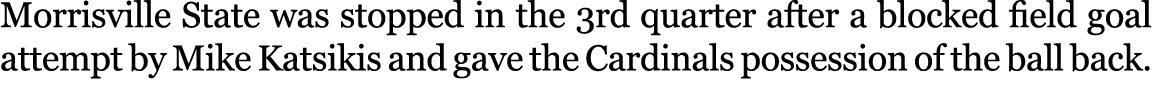 Morrisville State was stopped in the 3rd quarter after a blocked field goal attempt by Mike Katsikis and gave the Cardinals possession of the ball back.